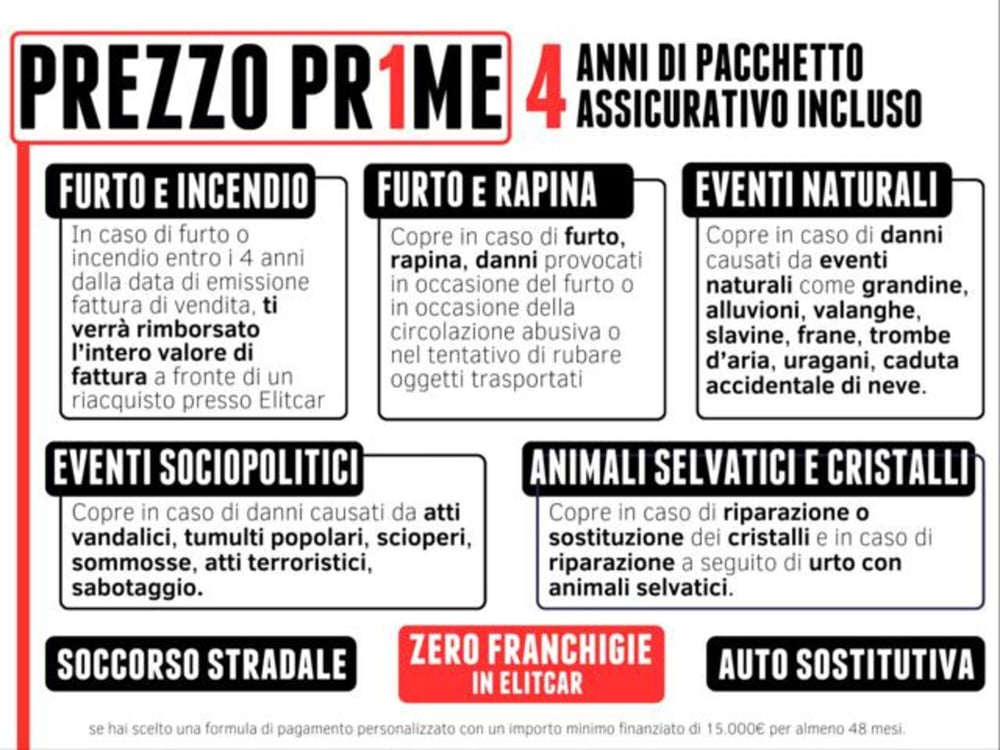 PREZZO PR1ME

4 ANNI DI PACCHETTO ASSICURATIVO INCLUSO

FURTO E INCENDIO

In caso di furto o incendio entro i 4 anni dalla data di emissione fattura di vendita, ti verrà rimborsato l'intero valore di fattura a fronte di un riacquisto presso Elitcar

FURTO E RAPINA

Copre in caso di furto, rapina, danni provocati in occasione del furto o in occasione della circolazione abusiva o nel tentativo di rubare oggetti trasportati

EVENTI NATURALI

Copre in caso di danni causati da eventi naturali come grandine, alluvioni, valanghe, slavine, frane, trombe d'aria, uragani, caduta accidentale di neve.

EVENTI SOCIOPOLITICI

Copre in caso di danni causati da atti vandalici, tumulti popolari, scioperi, sommosse, atti terroristici, sabotaggio.

ANIMALI SELVATICI E CRISTALLI

Copre in caso di riparazione o sostituzione dei cristalli e in caso di riparazione a seguito di urto con animali selvatici.

SOCCORSO STRADALE

ZERO FRANCHIGIE IN ELITCAR

AUTO SOSTITUTIVA

se hai scelto una formula di pagamento personalizzato con un importo minimo finanziato di 15.000€ per almeno 48 mesi.